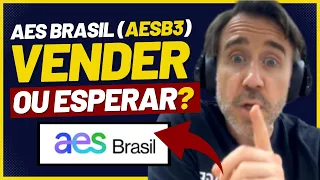 AES BRASIL (AESB3)
VENDER
OU ESPERAR?

aes Brasil